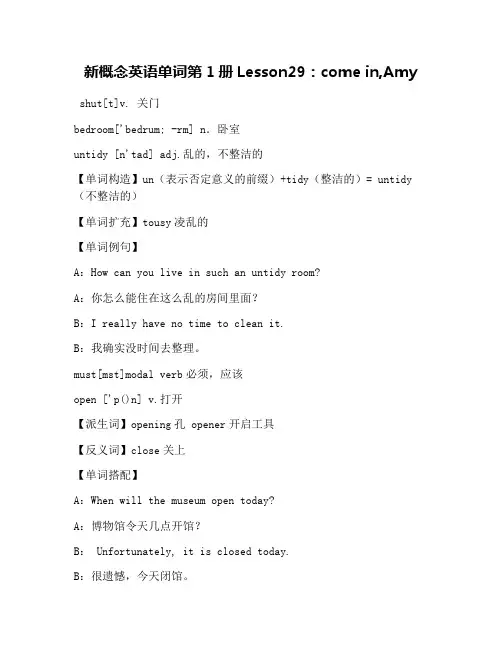 新概念英语单词第 1 册 Lesson29：come in,Amy

shut[t]v. 关门

bedroom['bedrum; -rm] n. 卧室

untidy [n'tad] adj.乱的，不整洁的

【单词构造】un（表示否定意义的前缀）+tidy（整洁的）= untidy（不整洁的）

【单词扩充】tousy 凌乱的

【单词例句】

A：How can you live in such an untidy room?

A：你怎么能住在这么乱的房间里面?

B：I really have no time to clean it.

B：我确实没时间去整理。

must[mst]modal verb 必须，应该

open ['p()n] v.打开

【派生词】opening 孔 opener 开启工具

【反义词】close 关上

【单词搭配】

A：When will the museum open today?

A：博物馆今天几点开馆?

B： Unfortunately, it is closed today.

B：很遗憾，今天闭馆。